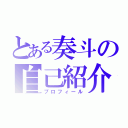 とある奏斗の自己紹介
プロフィール